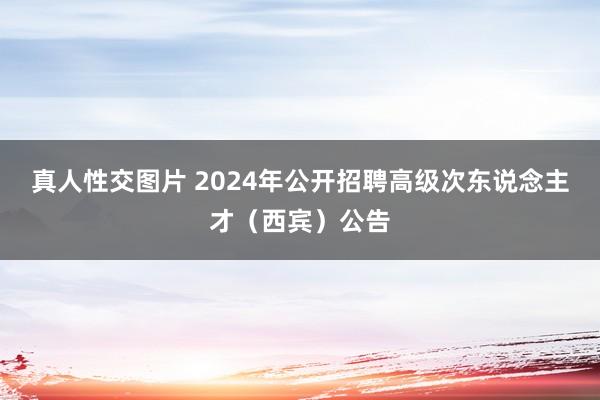 真人性交图片 2024年公开招聘高级次东说念主才（西宾）公告